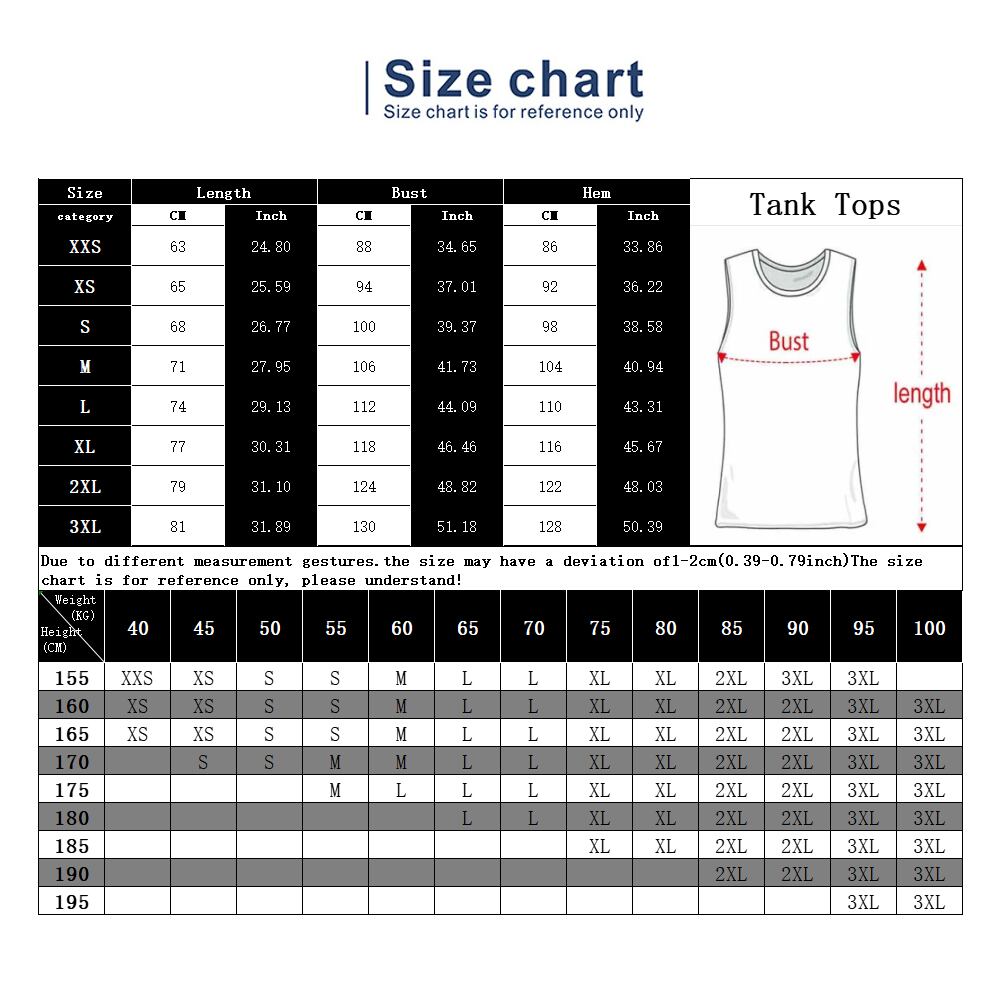 Size chart
Size chart is for reference only

| Size | Length | | Bust | | Hem | |
|---|---|---|---|---|---|---|
| category | CM | Inch | CM | Inch | CM | Inch |
| XXS | 63 | 24.80 | 88 | 34.65 | 86 | 33.86 |
| XS | 65 | 25.59 | 94 | 37.01 | 92 | 36.22 |
| S | 68 | 26.77 | 100 | 39.37 | 98 | 38.58 |
| M | 71 | 27.95 | 106 | 41.73 | 104 | 40.94 |
| L | 74 | 29.13 | 112 | 44.09 | 110 | 43.31 |
| XL | 77 | 30.31 | 118 | 46.46 | 116 | 45.67 |
| 2XL | 79 | 31.10 | 124 | 48.82 | 122 | 48.03 |
| 3XL | 81 | 31.89 | 130 | 51.18 | 128 | 50.39 |

Tank Tops
Bust
length

Due to different measurement gestures.the size may have a deviation of1-2cm(0.39-0.79inch)The size chart is for reference only, please understand!

| Weight (KG) Height (CM) | 40 | 45 | 50 | 55 | 60 | 65 | 70 | 75 | 80 | 85 | 90 | 95 | 100 |
|---|---|---|---|---|---|---|---|---|---|---|---|---|---|
| 155 | XXS | XS | S | S | M | L | L | XL | XL | 2XL | 3XL | 3XL | |
| 160 | XS | XS | S | S | M | L | L | XL | XL | 2XL | 2XL | 3XL | 3XL |
| 165 | XS | XS | S | S | M | L | L | XL | XL | 2XL | 2XL | 3XL | 3XL |
| 170 | | S | S | M | M | L | L | XL | XL | 2XL | 2XL | 3XL | 3XL |
| 175 | | | | M | L | L | L | XL | XL | 2XL | 2XL | 3XL | 3XL |
| 180 | | | | | | L | L | XL | XL | 2XL | 2XL | 3XL | 3XL |
| 185 | | | | | | | | XL | XL | 2XL | 2XL | 3XL | 3XL |
| 190 | | | | | | | | | | 2XL | 2XL | 3XL | 3XL |
| 195 | | | | | | | | | | | | 3XL | 3XL |